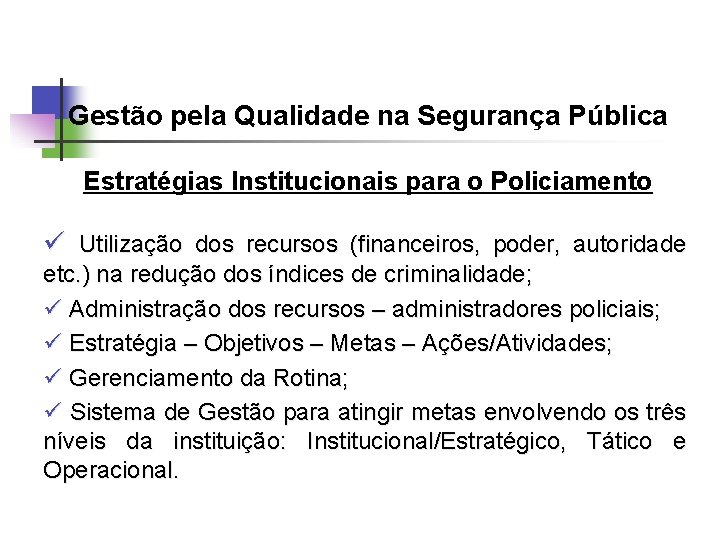 Gestão pela Qualidade na Segurança Pública

Estratégias Institucionais para o Policiamento

✓ Utilização dos recursos (financeiros, poder, autoridade etc.) na redução dos índices de criminalidade;

✓ Administração dos recursos – administradores policiais;

✓ Estratégia – Objetivos – Metas – Ações/Atividades;

✓ Gerenciamento da Rotina;

✓ Sistema de Gestão para atingir metas envolvendo os três níveis da instituição: Institucional/Estratégico, Tático e Operacional.